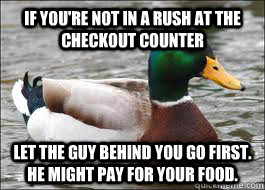 IF YOU'RE NOT IN A RUSH AT THE CHECKOUT COUNTER

LET THE GUY BEHIND YOU GO FIRST. HE MIGHT PAY FOR YOUR FOOD.

quickmeme.com